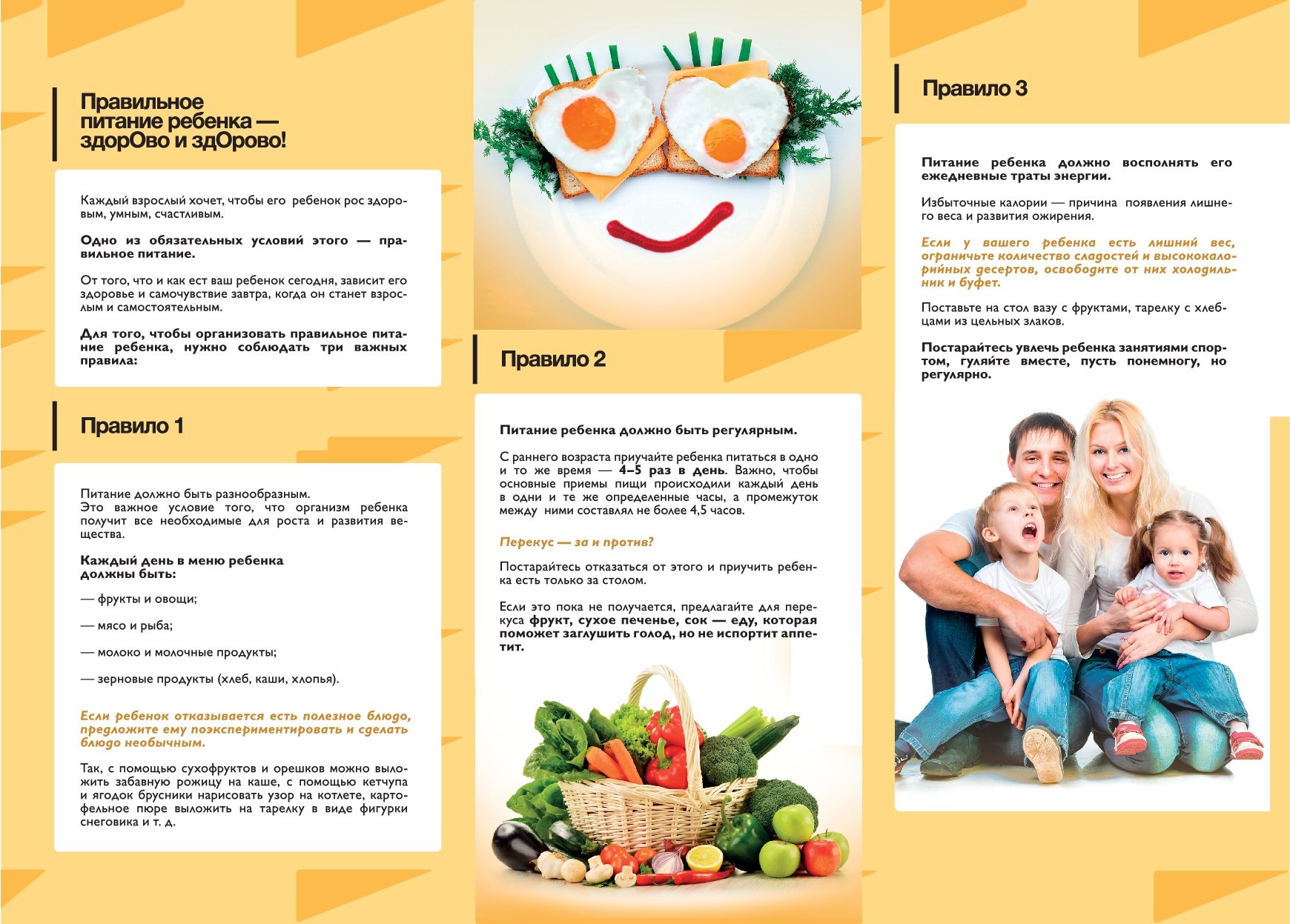 Правильное питание ребенка — здорОво и здОрово!

Каждый взрослый хочет, чтобы его ребенок рос здоровым, умным, счастливым.

Одно из обязательных условий этого — правильное питание.

От того, что и как ест ваш ребенок сегодня, зависит его здоровье и самочувствие завтра, когда он станет взрослым и самостоятельным.

Для того, чтобы организовать правильное питание ребенка, нужно соблюдать три важных правила:

Правило 1

Питание должно быть разнообразным.
Это важное условие того, что организм ребенка получит все необходимые для роста и развития вещества.

Каждый день в меню ребенка должны быть:

— фрукты и овощи;

— мясо и рыба;

— молоко и молочные продукты;

— зерновые продукты (хлеб, каши, хлопья).

Если ребенок отказывается есть полезное блюдо, предложите ему поэкспериментировать и сделать блюдо необычным.

Так, с помощью сухофруктов и орешков можно выложить забавную рожицу на каше, с помощью кетчупа и ягодок брусники нарисовать узор на котлете, картофельное пюре выложить на тарелку в виде фигурки снеговика и т. д.

Правило 2

Питание ребенка должно быть регулярным.

С раннего возраста приучайте ребенка питаться в одно и то же время — 4–5 раз в день. Важно, чтобы основные приемы пищи происходили каждый день в одни и те же определенные часы, а промежуток между ними составлял не более 4,5 часов.

Перекус — за и против?

Постарайтесь отказаться от этого и приучить ребенка есть только за столом.

Если это пока не получается, предлагайте для перекуса фрукт, сухое печенье, сок — еду, которая поможет заглушить голод, но не испортит аппетит.

Правило 3

Питание ребенка должно восполнять его ежедневные траты энергии.

Избыточные калории — причина появления лишнего веса и развития ожирения.

Если у вашего ребенка есть лишний вес, ограничьте количество сладостей и высококалорийных десертов, освободите от них холодильник и буфет.

Поставьте на стол вазу с фруктами, тарелку с хлебцами из цельных злаков.

Постарайтесь увлечь ребенка занятиями спортом, гуляйте вместе, пусть понемногу, но регулярно.